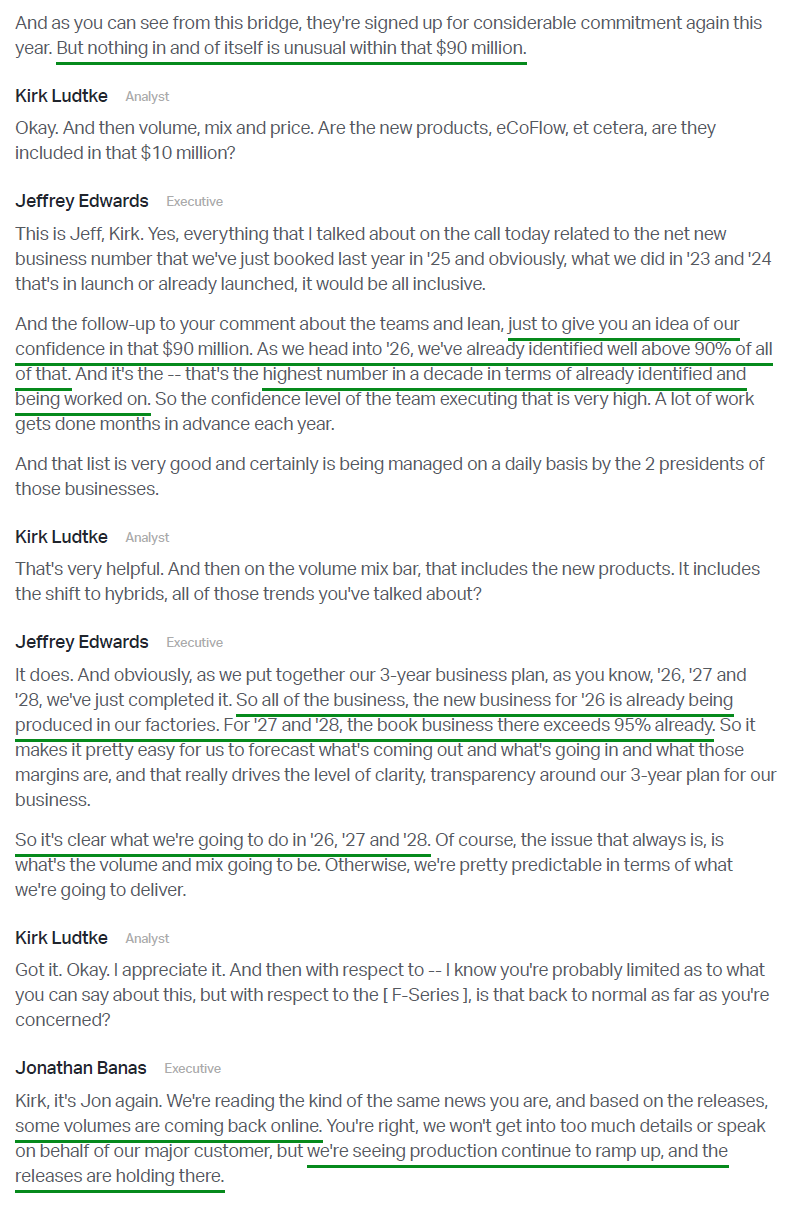 And as you can see from this bridge, they're signed up for considerable commitment again this year. But nothing in and of itself is unusual within that $90 million.

Kirk Ludtke Analyst

Okay. And then volume, mix and price. Are the new products, eCoFlow, et cetera, are they included in that $10 million?

Jeffrey Edwards Executive

This is Jeff, Kirk. Yes, everything that I talked about on the call today related to the net new business number that we've just booked last year in '25 and obviously, what we did in '23 and '24 that's in launch or already launched, it would be all inclusive.

And the follow-up to your comment about the teams and lean, just to give you an idea of our confidence in that $90 million. As we head into '26, we've already identified well above 90% of all of that. And it's the -- that's the highest number in a decade in terms of already identified and being worked on. So the confidence level of the team executing that is very high. A lot of work gets done months in advance each year.

And that list is very good and certainly is being managed on a daily basis by the 2 presidents of those businesses.

Kirk Ludtke Analyst

That's very helpful. And then on the volume mix bar, that includes the new products. It includes the shift to hybrids, all of those trends you've talked about?

Jeffrey Edwards Executive

It does. And obviously, as we put together our 3-year business plan, as you know, '26, '27 and '28, we've just completed it. So all of the business, the new business for '26 is already being produced in our factories. For '27 and '28, the book business there exceeds 95% already. So it makes it pretty easy for us to forecast what's coming out and what's going in and what those margins are, and that really drives the level of clarity, transparency around our 3-year plan for our business.

So it's clear what we're going to do in '26, '27 and '28. Of course, the issue that always is, is what's the volume and mix going to be. Otherwise, we're pretty predictable in terms of what we're going to deliver.

Kirk Ludtke Analyst

Got it. Okay. I appreciate it. And then with respect to -- I know you're probably limited as to what you can say about this, but with respect to the [ F-Series ], is that back to normal as far as you're concerned?

Jonathan Banas Executive

Kirk, it's Jon again. We're reading the kind of the same news you are, and based on the releases, some volumes are coming back online. You're right, we won't get into too much details or speak on behalf of our major customer, but we're seeing production continue to ramp up, and the releases are holding there.